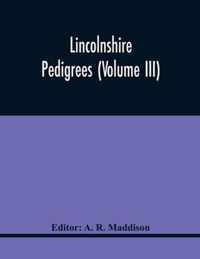 Lincolnshire Pedigrees (Volume III)

Editor: A. R. Maddison